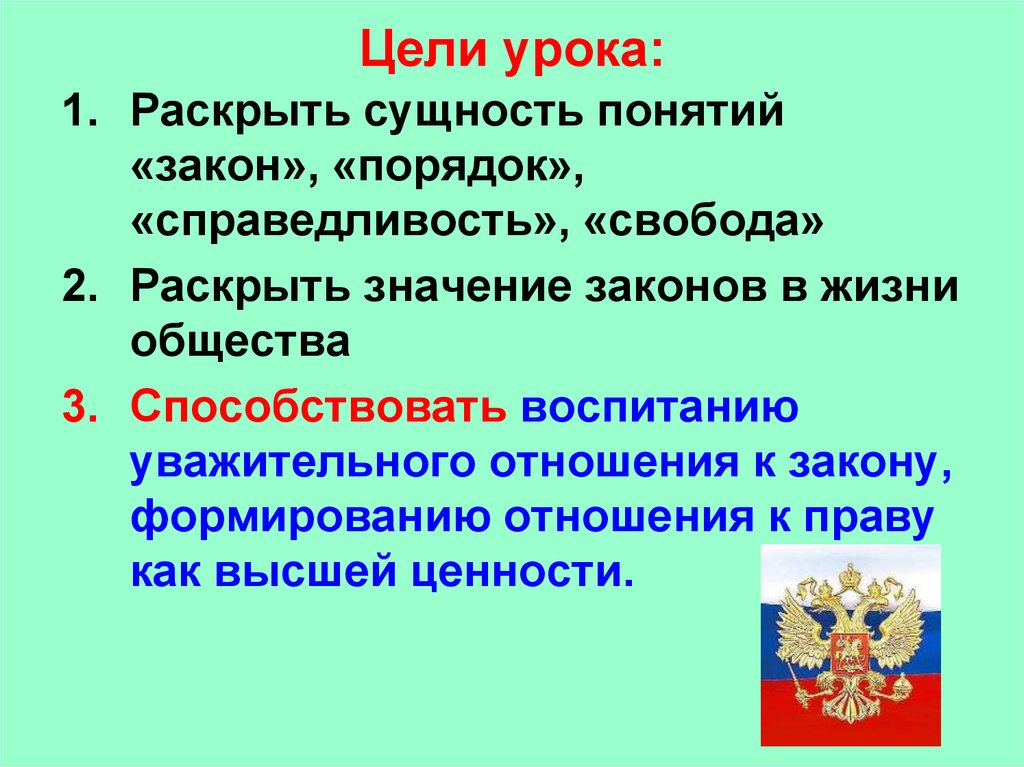 Цели урока:

1. Раскрыть сущность понятий «закон», «порядок», «справедливость», «свобода»

2. Раскрыть значение законов в жизни общества

3. Способствовать воспитанию уважительного отношения к закону, формированию отношения к праву как высшей ценности.